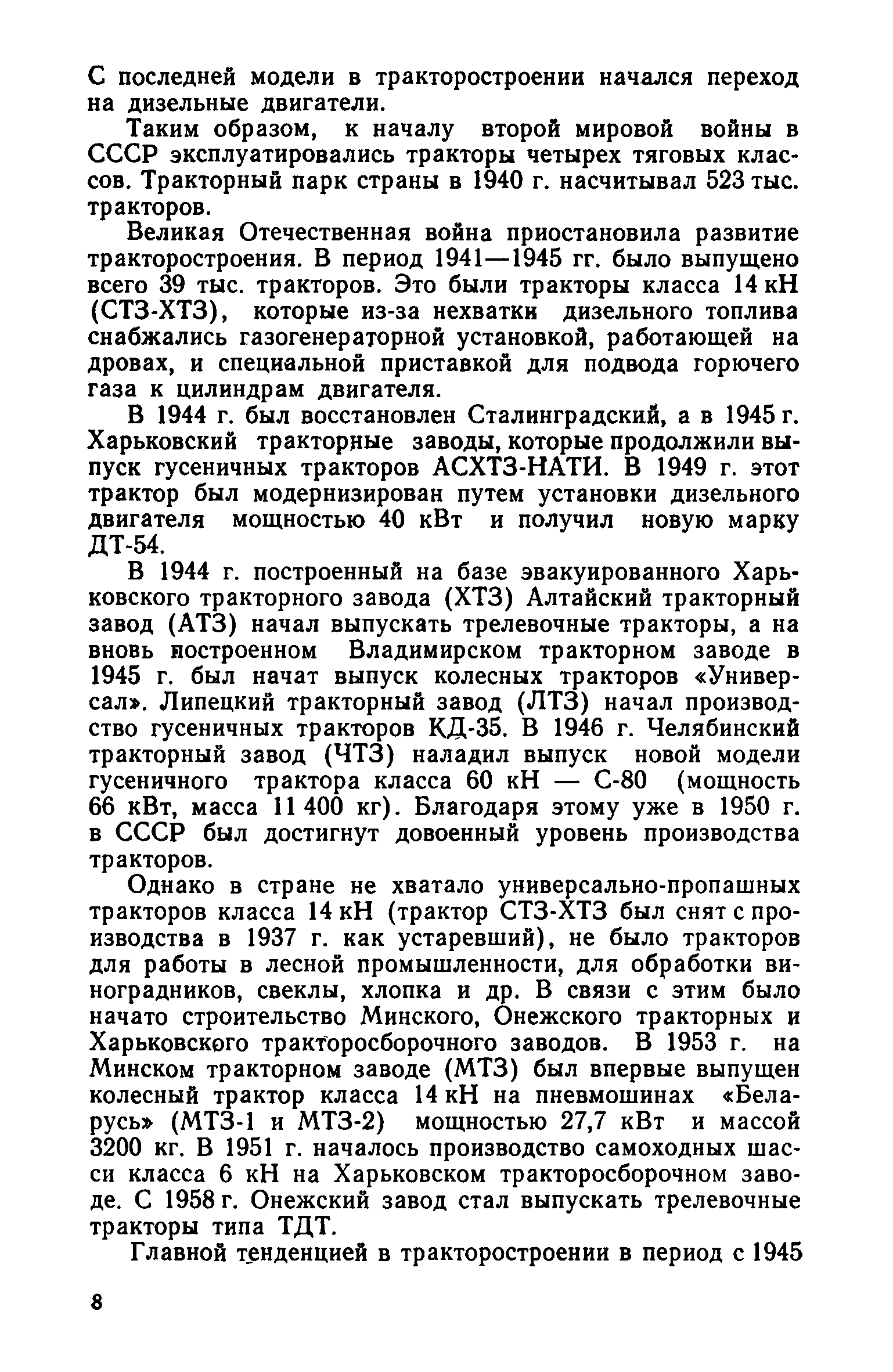 С последней модели в тракторостроении начался переход на дизельные двигатели.

Таким образом, к началу второй мировой войны в СССР эксплуатировались тракторы четырех тяговых классов. Тракторный парк страны в 1940 г. насчитывал 523 тыс. тракторов.

Великая Отечественная война приостановила развитие тракторостроения. В период 1941—1945 гг. было выпущено всего 39 тыс. тракторов. Это были тракторы класса 14 кН (СТЗ-ХТЗ), которые из-за нехватки дизельного топлива снабжались газогенераторной установкой, работающей на дровах, и специальной приставкой для подвода горючего газа к цилиндрам двигателя.

В 1944 г. был восстановлен Сталинградский, а в 1945 г. Харьковский тракторные заводы, которые продолжили выпуск гусеничных тракторов АСХТЗ-НАТИ. В 1949 г. этот трактор был модернизирован путем установки дизельного двигателя мощностью 40 кВт и получил новую марку ДТ-54.

В 1944 г. построенный на базе эвакуированного Харьковского тракторного завода (ХТЗ) Алтайский тракторный завод (АТЗ) начал выпускать трелевочные тракторы, а на вновь построенном Владимирском тракторном заводе в 1945 г. был начат выпуск колесных тракторов «Универсал». Липецкий тракторный завод (ЛТЗ) начал производство гусеничных тракторов КД-35. В 1946 г. Челябинский тракторный завод (ЧТЗ) наладил выпуск новой модели гусеничного трактора класса 60 кН — С-80 (мощность 66 кВт, масса 11 400 кг). Благодаря этому уже в 1950 г. в СССР был достигнут довоенный уровень производства тракторов.

Однако в стране не хватало универсально-пропашных тракторов класса 14 кН (трактор СТЗ-ХТЗ был снят с производства в 1937 г. как устаревший), не было тракторов для работы в лесной промышленности, для обработки виноградников, свеклы, хлопка и др. В связи с этим было начато строительство Минского, Онежского тракторных и Харьковского тракторосборочного заводов. В 1953 г. на Минском тракторном заводе (МТЗ) был впервые выпущен колесный трактор класса 14 кН на пневмошинах «Беларусь» (МТЗ-1 и МТЗ-2) мощностью 27,7 кВт и массой 3200 кг. В 1951 г. началось производство самоходных шасси класса 6 кН на Харьковском тракторосборочном заводе. С 1958 г. Онежский завод стал выпускать трелевочные тракторы типа ТДТ.

Главной тенденцией в тракторостроении в период с 1945

8